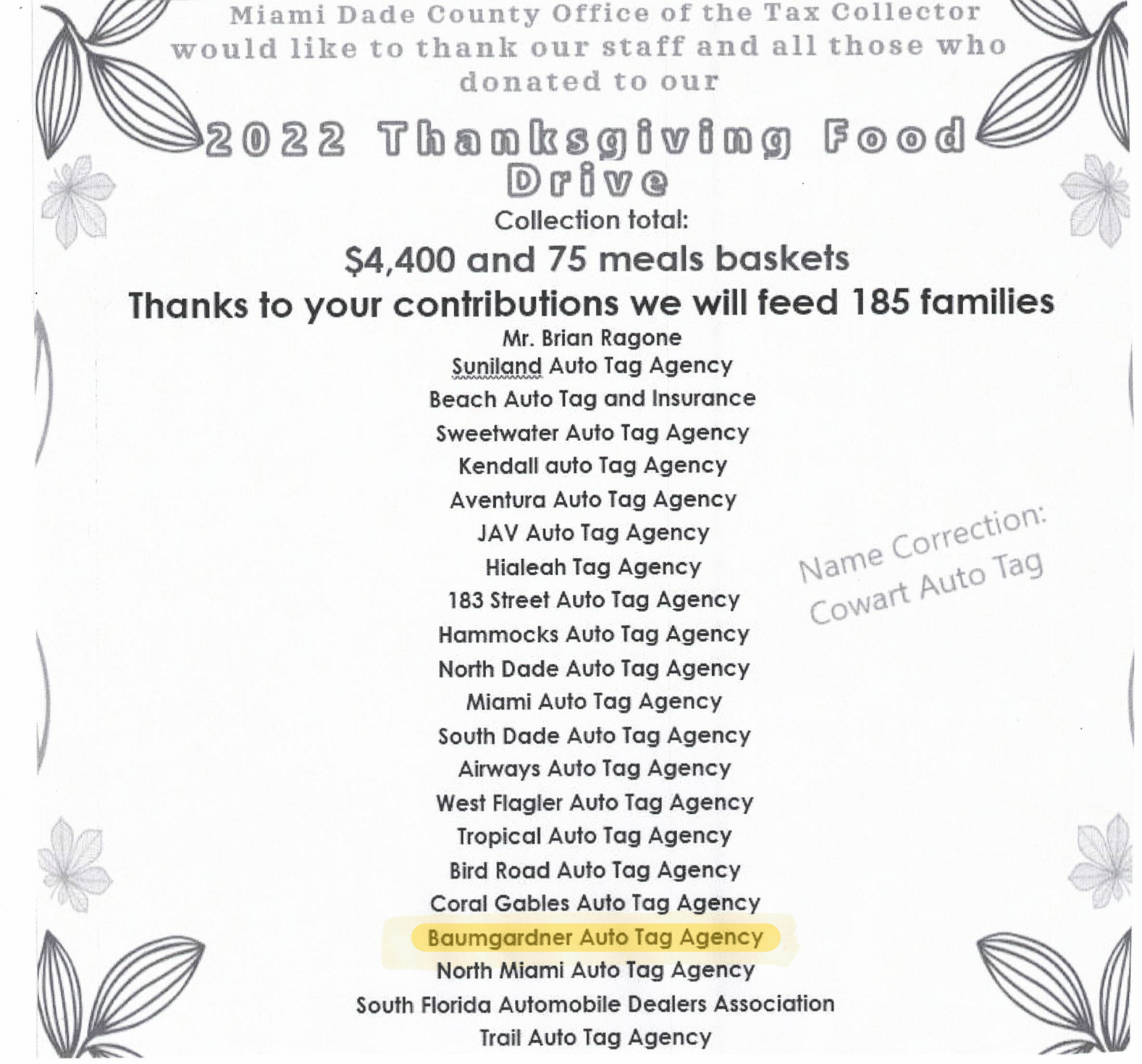 Miami Dade County Office of the Tax Collector would like to thank our staff and all those who donated to our

2022 Thanksgiving Food Drive

Collection total:

$4,400 and 75 meals baskets

Thanks to your contributions we will feed 185 families

Mr. Brian Ragone
Suniland Auto Tag Agency
Beach Auto Tag and Insurance
Sweetwater Auto Tag Agency
Kendall auto Tag Agency
Aventura Auto Tag Agency
JAV Auto Tag Agency
Hialeah Tag Agency
183 Street Auto Tag Agency
Hammocks Auto Tag Agency
North Dade Auto Tag Agency
Miami Auto Tag Agency
South Dade Auto Tag Agency
Airways Auto Tag Agency
West Flagler Auto Tag Agency
Tropical Auto Tag Agency
Bird Road Auto Tag Agency
Coral Gables Auto Tag Agency
Baumgardner Auto Tag Agency
North Miami Auto Tag Agency
South Florida Automobile Dealers Association
Trail Auto Tag Agency

Name Correction:
Cowart Auto Tag